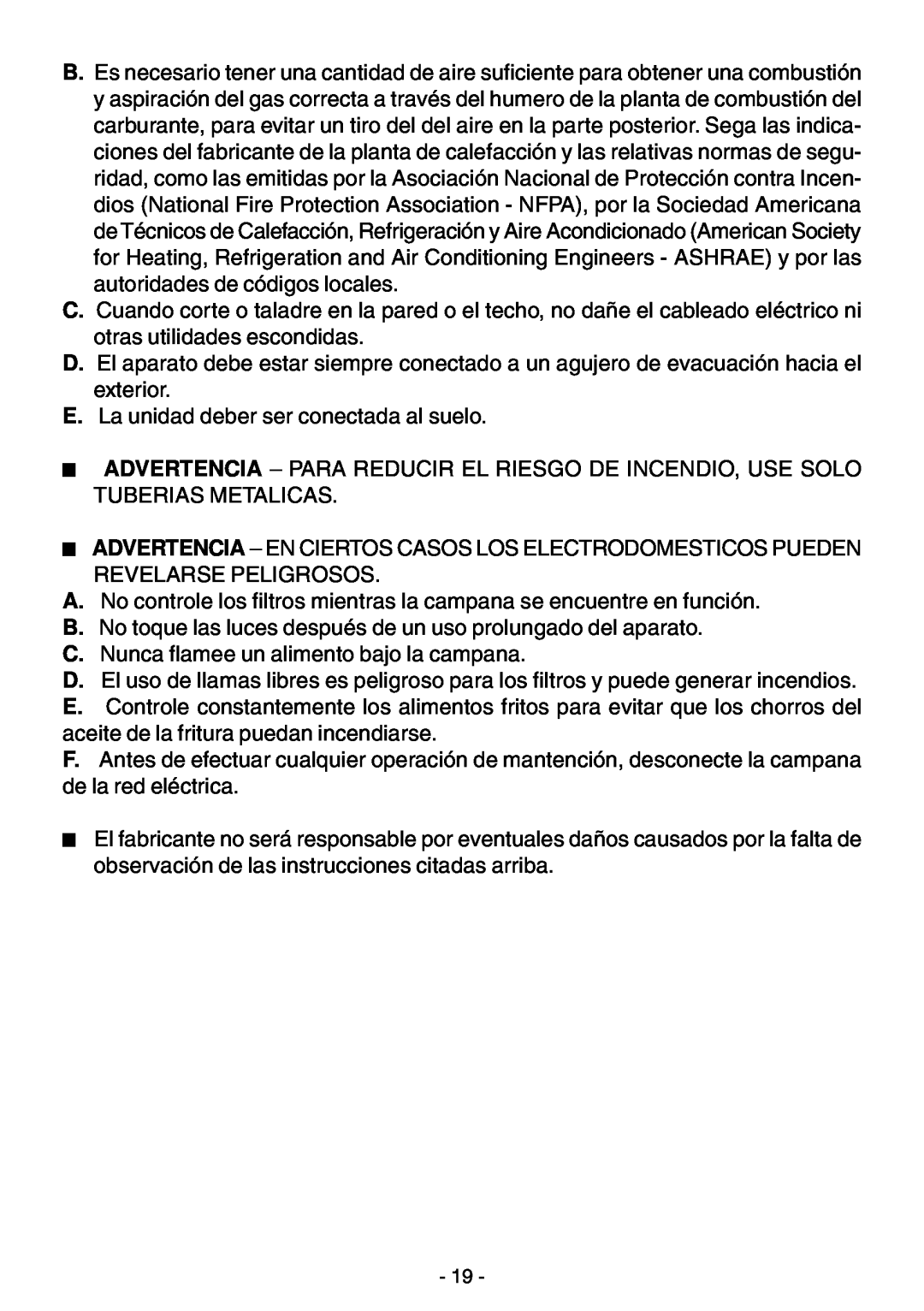 B. Es necesario tener una cantidad de aire suficiente para obtener una combustión y aspiración del gas correcta a través del humero de la planta de combustión del carburante, para evitar un tiro del del aire en la parte posterior. Sega las indicaciones del fabricante de la planta de calefacción y las relativas normas de seguridad, como las emitidas por la Asociación Nacional de Protección contra Incendios (National Fire Protection Association - NFPA), por la Sociedad Americana de Técnicos de Calefacción, Refrigeración y Aire Acondicionado (American Society for Heating, Refrigeration and Air Conditioning Engineers - ASHRAE) y por las autoridades de códigos locales.
C. Cuando corte o taladre en la pared o el techo, no dañe el cableado eléctrico ni otras utilidades escondidas.
D. El aparato debe estar siempre conectado a un agujero de evacuación hacia el exterior.
E. La unidad deber ser conectada al suelo.

■ ADVERTENCIA – PARA REDUCIR EL RIESGO DE INCENDIO, USE SOLO TUBERIAS METALICAS.

■ ADVERTENCIA – EN CIERTOS CASOS LOS ELECTRODOMESTICOS PUEDEN REVELARSE PELIGROSOS.
A. No controle los filtros mientras la campana se encuentre en función.
B. No toque las luces después de un uso prolungado del aparato.
C. Nunca flamee un alimento bajo la campana.
D. El uso de llamas libres es peligroso para los filtros y puede generar incendios.
E. Controle constantemente los alimentos fritos para evitar que los chorros del aceite de la fritura puedan incendiarse.
F. Antes de efectuar cualquier operación de mantención, desconecte la campana de la red eléctrica.

■ El fabricante no será responsable por eventuales daños causados por la falta de observación de las instrucciones citadas arriba.

- 19 -